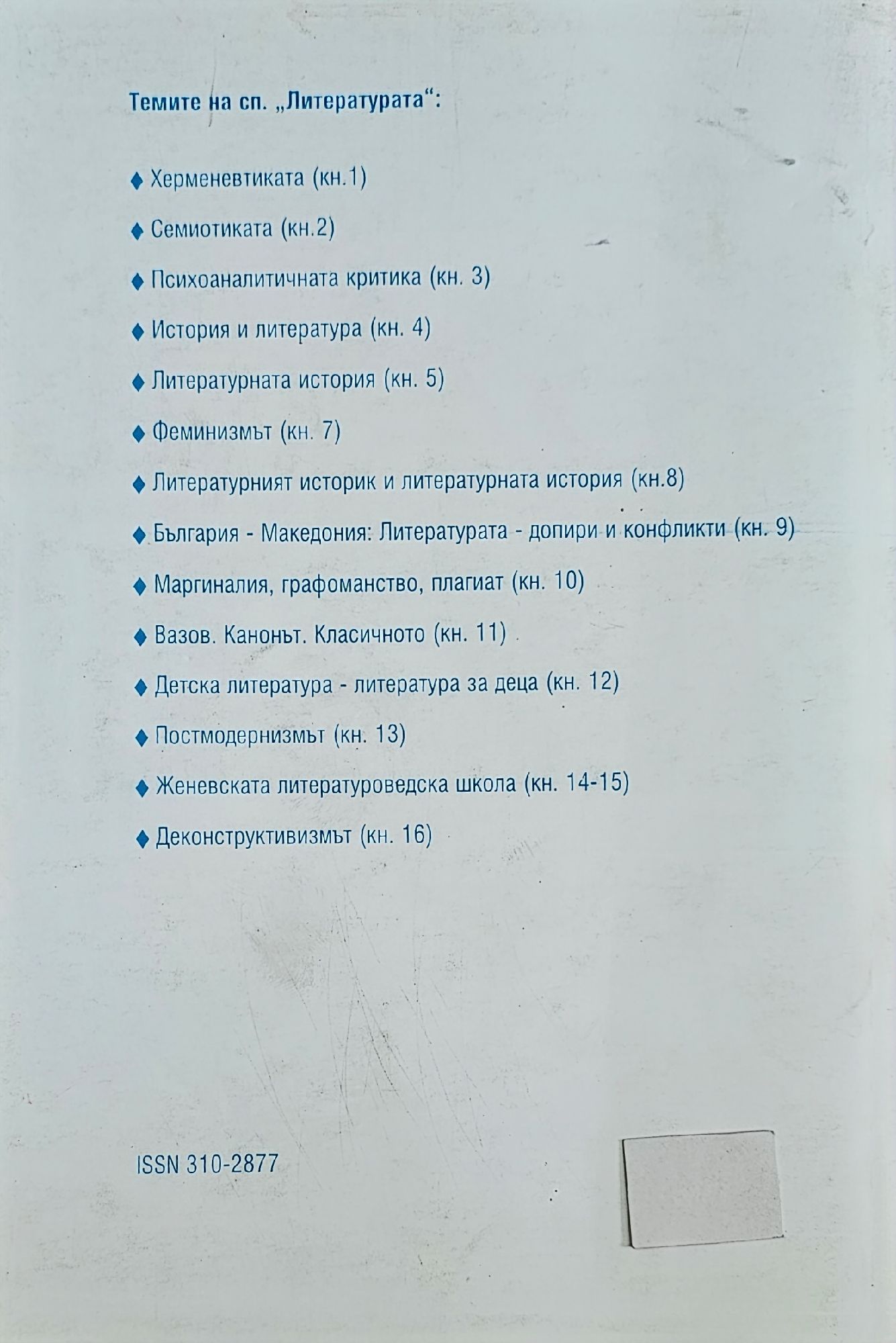 Темите на сп. „Литературата“:

♦ Херменевтиката (кн.1)

♦ Семиотиката (кн.2)

♦ Психоаналитичната критика (кн. 3)

♦ История и литература (кн. 4)

♦ Литературната история (кн. 5)

♦ Феминизмът (кн. 7)

♦ Литературният историк и литературната история (кн.8)

♦ България - Македония: Литературата - допири и конфликти (кн. 9)

♦ Маргиналия, графоманство, плагиат (кн. 10)

♦ Вазов. Канонът. Класичното (кн. 11)

♦ Детска литература - литература за деца (кн. 12)

♦ Постмодернизмът (кн. 13)

♦ Женевската литературоведска школа (кн. 14-15)

♦ Деконструктивизмът (кн. 16)

ISSN 310-2877